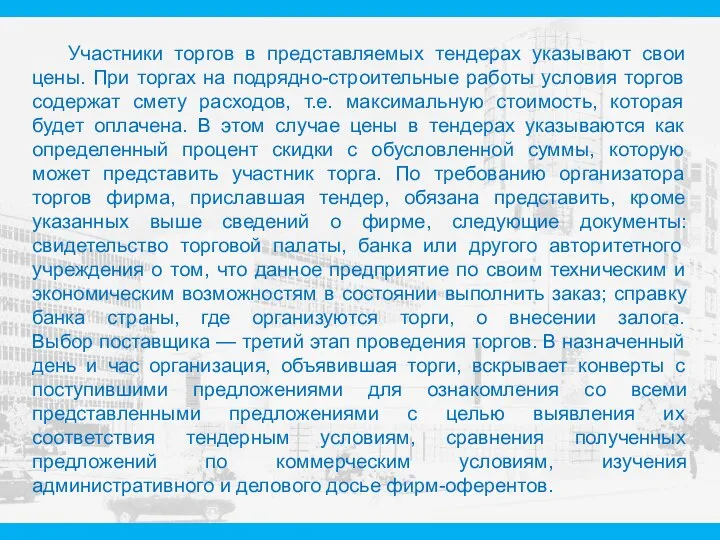 Участники торгов в представляемых тендерах указывают свои цены. При торгах на подрядно-строительные работы условия торгов содержат смету расходов, т.е. максимальную стоимость, которая будет оплачена. В этом случае цены в тендерах указываются как определенный процент скидки с обусловленной суммы, которую может представить участник торга. По требованию организатора торгов фирма, приславшая тендер, обязана представить, кроме указанных выше сведений о фирме, следующие документы: свидетельство торговой палаты, банка или другого авторитетного учреждения о том, что данное предприятие по своим техническим и экономическим возможностям в состоянии выполнить заказ; справку банка страны, где организуются торги, о внесении залога. Выбор поставщика — третий этап проведения торгов. В назначенный день и час организация, объявившая торги, вскрывает конверты с поступившими предложениями для ознакомления со всеми представленными предложениями с целью выявления их соответствия тендерным условиям, сравнения полученных предложений по коммерческим условиям, изучения административного и делового досье фирм-оферентов.